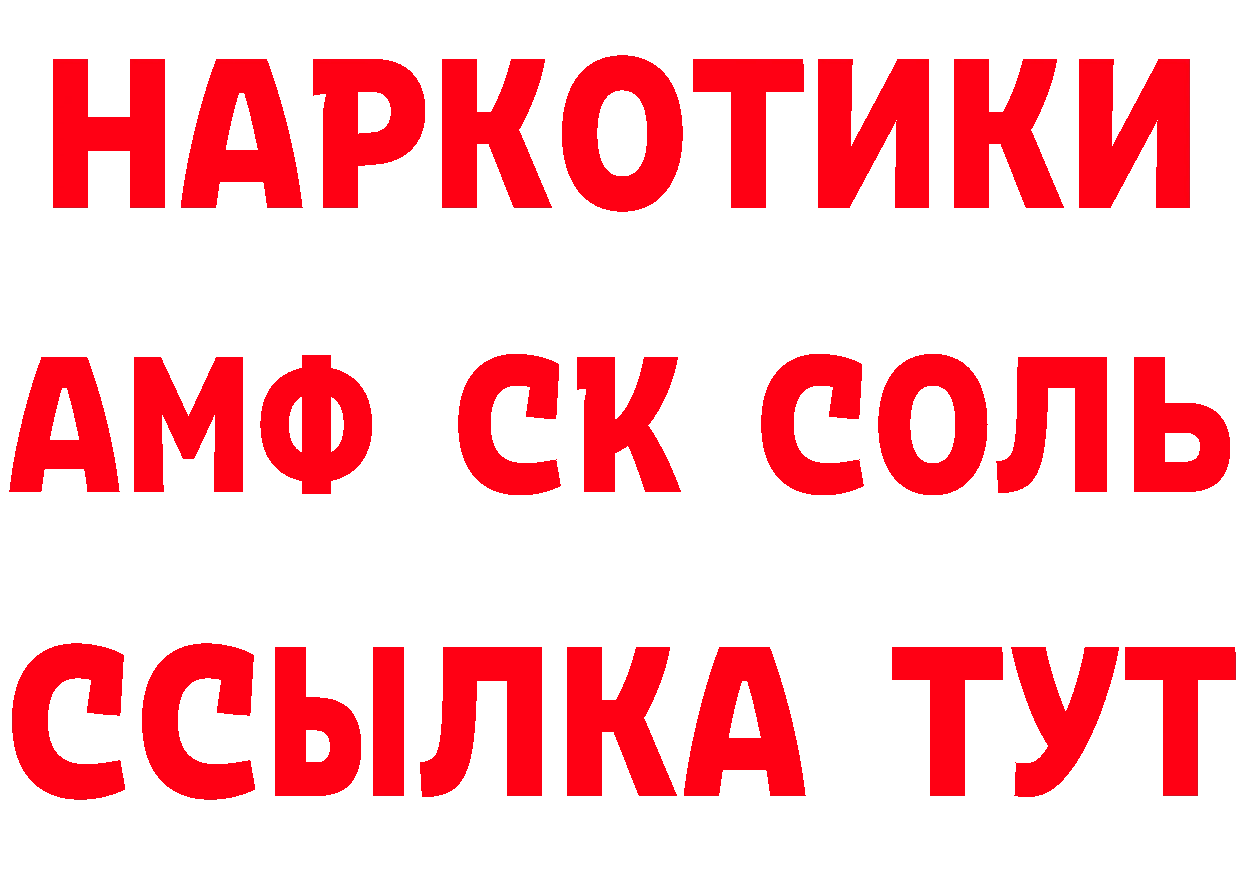 НАРКОТИКИ

АМФ СК СОЛЬ

ССЫЛКА ТУТ